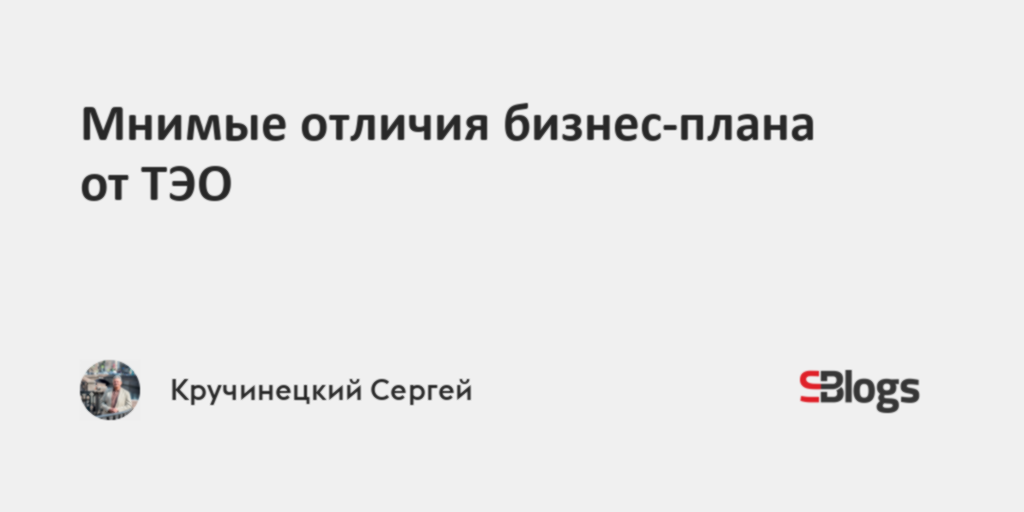 Мнимые отличия бизнес-плана от ТЭО

Кручинецкий Сергей

SBlogs